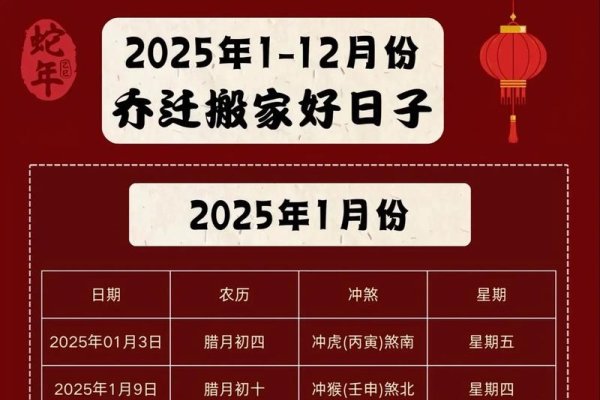 蛇年

2025年1-12月份
乔迁搬家好日子

2025年1月份

| 日期 | 农历 | 冲煞 | 星期 |
|---|---|---|---|
| 2025年01月3日 | 腊月初四 | 冲虎(丙寅)煞南 | 星期五 |
| 2025年1月9日 | 腊月初十 | 冲猴(壬申)煞北 | 星期四 |